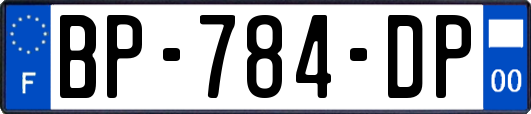 F
BP-784-DP
00